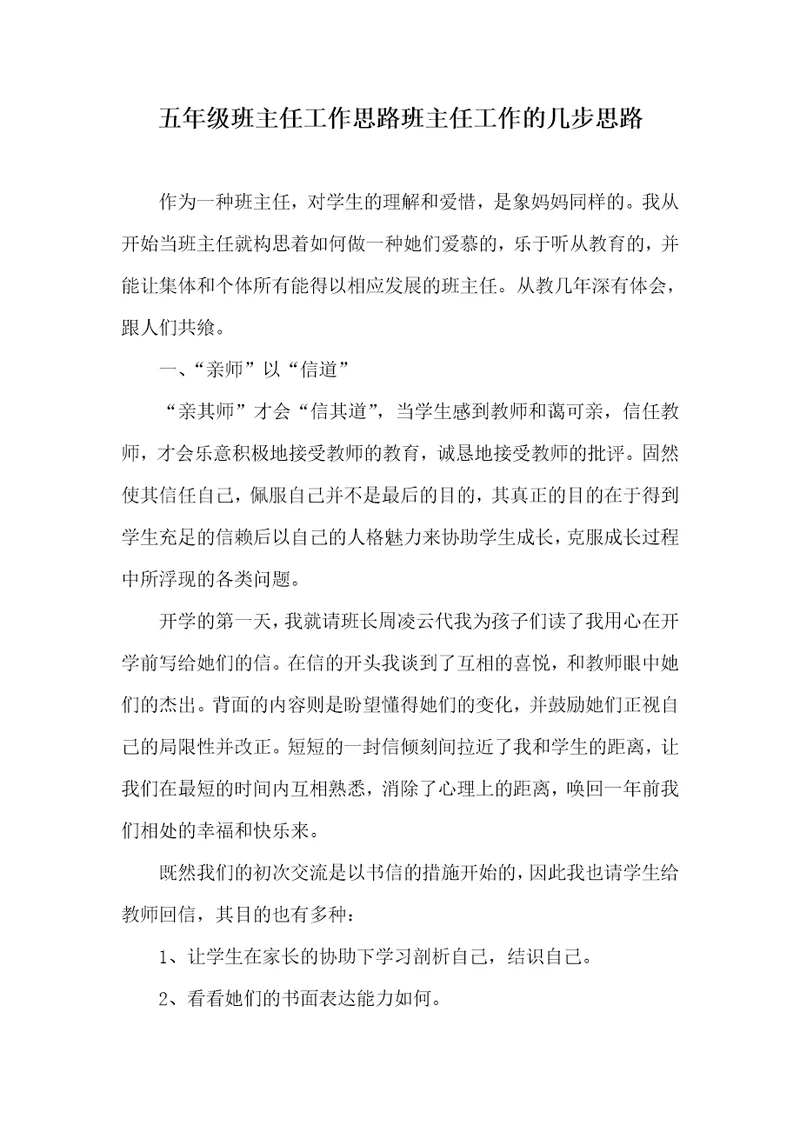 五年级班主任工作思路班主任工作的几步思路

作为一种班主任，对学生的理解和爱惜，是象妈妈同样的。我从开始当班主任就构思着如何做一种她们爱慕的，乐于听从教育的，并能让集体和个体所有能得以相应发展的班主任。从教几年深有体会，跟人们共飨。

一、“亲师”以“信道”

“亲其师”才会“信其道”，当学生感到教师和蔼可亲，信任教师，才会乐意积极地接受教师的教育，诚恳地接受教师的批评。固然使其信任自己，佩服自己并不是最后的目的，其真正的目的在于得到学生充足的信赖后以自己的人格魅力来协助学生成长，克服成长过程中所浮现的各类问题。

开学的第一天，我就请班长周凌云代我为孩子们读了我用心在开学前写给她们的信。在信的开头我谈到了互相的喜悦，和教师眼中她们的杰出。背面的内容则是盼望懂得她们的变化，并鼓励她们正视自己的局限性并改正。短短的一封信倾刻间拉近了我和学生的距离，让我们在最短的时间内互相熟悉，消除了心理上的距离，唤回一年前我们相处的幸福和快乐来。

既然我们的初次交流是以书信的措施开始的，因此我也请学生给教师回信，其目的也有多种：

1、让学生在家长的协助下学习剖析自己，结识自己。

2、看看她们的书面表达能力如何。